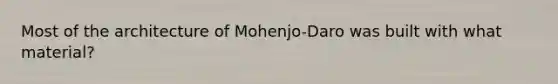 Most of the architecture of Mohenjo-Daro was built with what material?